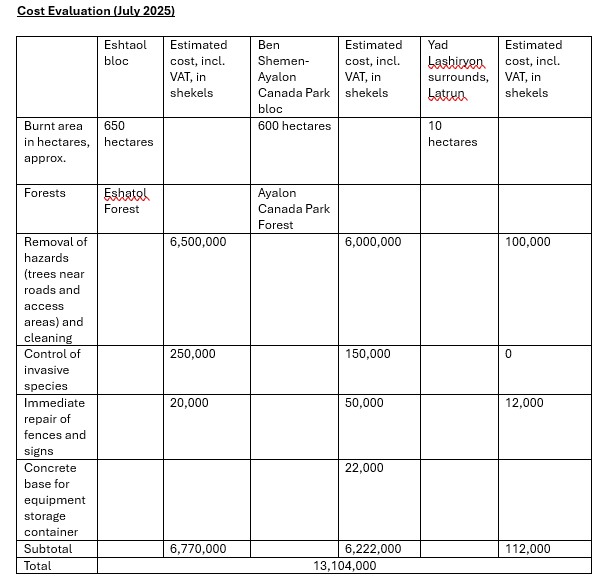 Cost Evaluation (July 2025)

| | Eshtaol bloc | Estimated cost, incl. VAT, in shekels | Ben Shemen-Ayalon Canada Park bloc | Estimated cost, incl. VAT, in shekels | Yad Lashiryon surrounds, Latrun | Estimated cost, incl. VAT, in shekels |
|---|---|---|---|---|---|---|
| Burnt area in hectares, approx. | 650 hectares | | 600 hectares | | 10 hectares | |
| Forests | Eshatol Forest | | Ayalon Canada Park Forest | | | |
| Removal of hazards (trees near roads and access areas) and cleaning | | 6,500,000 | | 6,000,000 | | 100,000 |
| Control of invasive species | | 250,000 | | 150,000 | | 0 |
| Immediate repair of fences and signs | | 20,000 | | 50,000 | | 12,000 |
| Concrete base for equipment storage container | | | | 22,000 | | |
| Subtotal | | 6,770,000 | | 6,222,000 | | 112,000 |
| Total | 13,104,000 | | | | | |